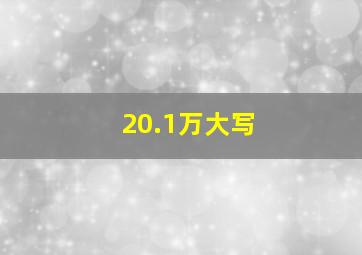 20.1万大写